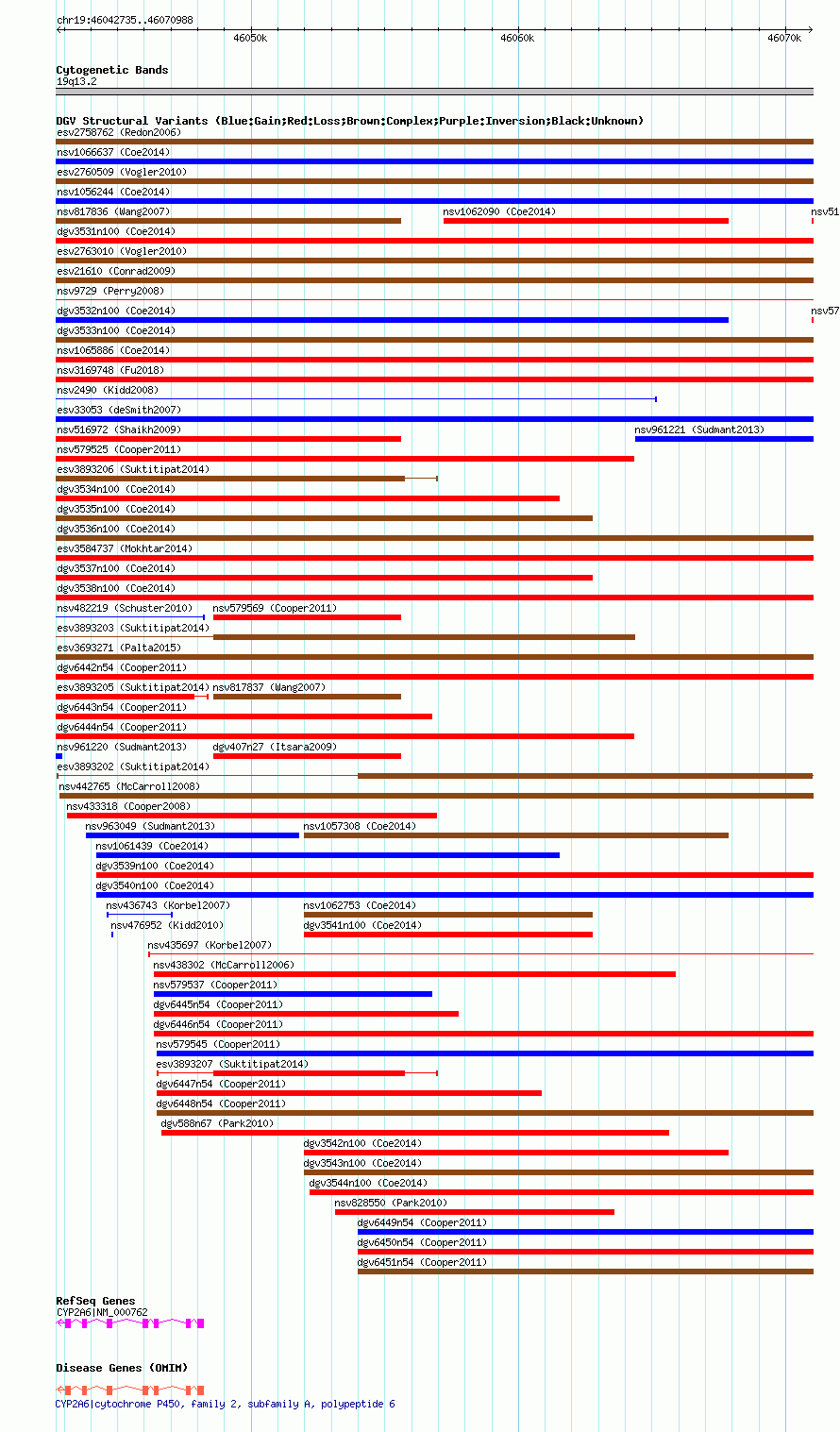 chr19:46042735..46070988

46050k 46060k 46070k

Cytogenetic Bands
19q13.2

DGV Structural Variants (Blue:Gain;Red:Loss;Brown:Complex;Purple:Inversion;Black:Unknown)
esv2758762 (Redon2006)
nsv1066637 (Coe2014)
esv2760509 (Vogler2010)
nsv1056244 (Coe2014)
nsv817836 (Wang2007)
nsv1062090 (Coe2014)
nsv51
dgv3531n100 (Coe2014)
esv2763010 (Vogler2010)
esv21610 (Conrad2009)
nsv9729 (Perry2008)
dgv3532n100 (Coe2014)
nsv57
dgv3533n100 (Coe2014)
nsv1065886 (Coe2014)
nsv3169748 (Fu2018)
nsv2490 (Kidd2008)
esv33053 (deSmith2007)
nsv516972 (Shaikh2009)
nsv961221 (Sudmant2013)
nsv579525 (Cooper2011)
esv3893206 (Suktitipat2014)
dgv3534n100 (Coe2014)
dgv3535n100 (Coe2014)
dgv3536n100 (Coe2014)
esv3584737 (Mokhtar2014)
dgv3537n100 (Coe2014)
dgv3538n100 (Coe2014)
nsv482219 (Schuster2010)
nsv579569 (Cooper2011)
esv3893203 (Suktitipat2014)
esv3693271 (Palta2015)
dgv6442n54 (Cooper2011)
esv3893205 (Suktitipat2014)
nsv817837 (Wang2007)
dgv6443n54 (Cooper2011)
dgv6444n54 (Cooper2011)
nsv961220 (Sudmant2013)
dgv407n27 (Itsara2009)
esv3893202 (Suktitipat2014)
nsv442765 (McCarroll2008)
nsv433318 (Cooper2008)
nsv963049 (Sudmant2013)
nsv1057308 (Coe2014)
nsv1061439 (Coe2014)
dgv3539n100 (Coe2014)
dgv3540n100 (Coe2014)
nsv436743 (Korbel2007)
nsv1062753 (Coe2014)
nsv476952 (Kidd2010)
dgv3541n100 (Coe2014)
nsv435697 (Korbel2007)
nsv438302 (McCarroll2006)
nsv579537 (Cooper2011)
dgv6445n54 (Cooper2011)
dgv6446n54 (Cooper2011)
nsv579545 (Cooper2011)
esv3893207 (Suktitipat2014)
dgv6447n54 (Cooper2011)
dgv6448n54 (Cooper2011)
dgv588n67 (Park2010)
dgv3542n100 (Coe2014)
dgv3543n100 (Coe2014)
dgv3544n100 (Coe2014)
nsv828550 (Park2010)
dgv6449n54 (Cooper2011)
dgv6450n54 (Cooper2011)
dgv6451n54 (Cooper2011)

RefSeq Genes
CYP2A6|NM_000762

Disease Genes (OMIM)
CYP2A6|cytochrome P450, family 2, subfamily A, polypeptide 6